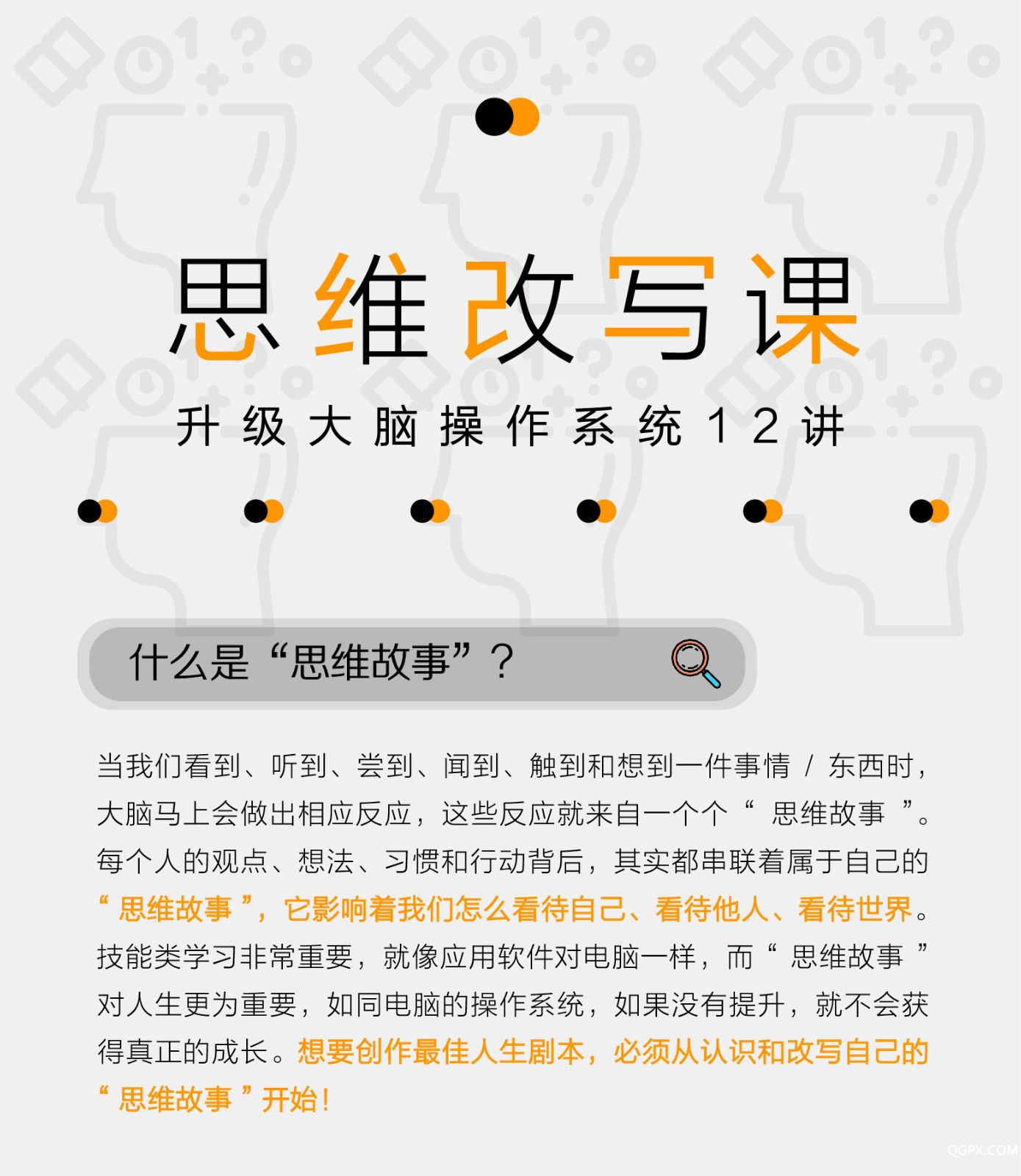 思维改写课

升级大脑操作系统12讲

什么是“思维故事”？

当我们看到、听到、尝到、闻到、触到和想到一件事情 / 东西时，大脑马上会做出相应反应，这些反应就来自一个个“ 思维故事 ”。每个人的观点、想法、习惯和行动背后，其实都串联着属于自己的“ 思维故事 ”，它影响着我们怎么看待自己、看待他人、看待世界。技能类学习非常重要，就像应用软件对电脑一样，而“ 思维故事 ”对人生更为重要，如同电脑的操作系统，如果没有提升，就不会获得真正的成长。想要创作最佳人生剧本，必须从认识和改写自己的“ 思维故事 ”开始！

QGPX.COM